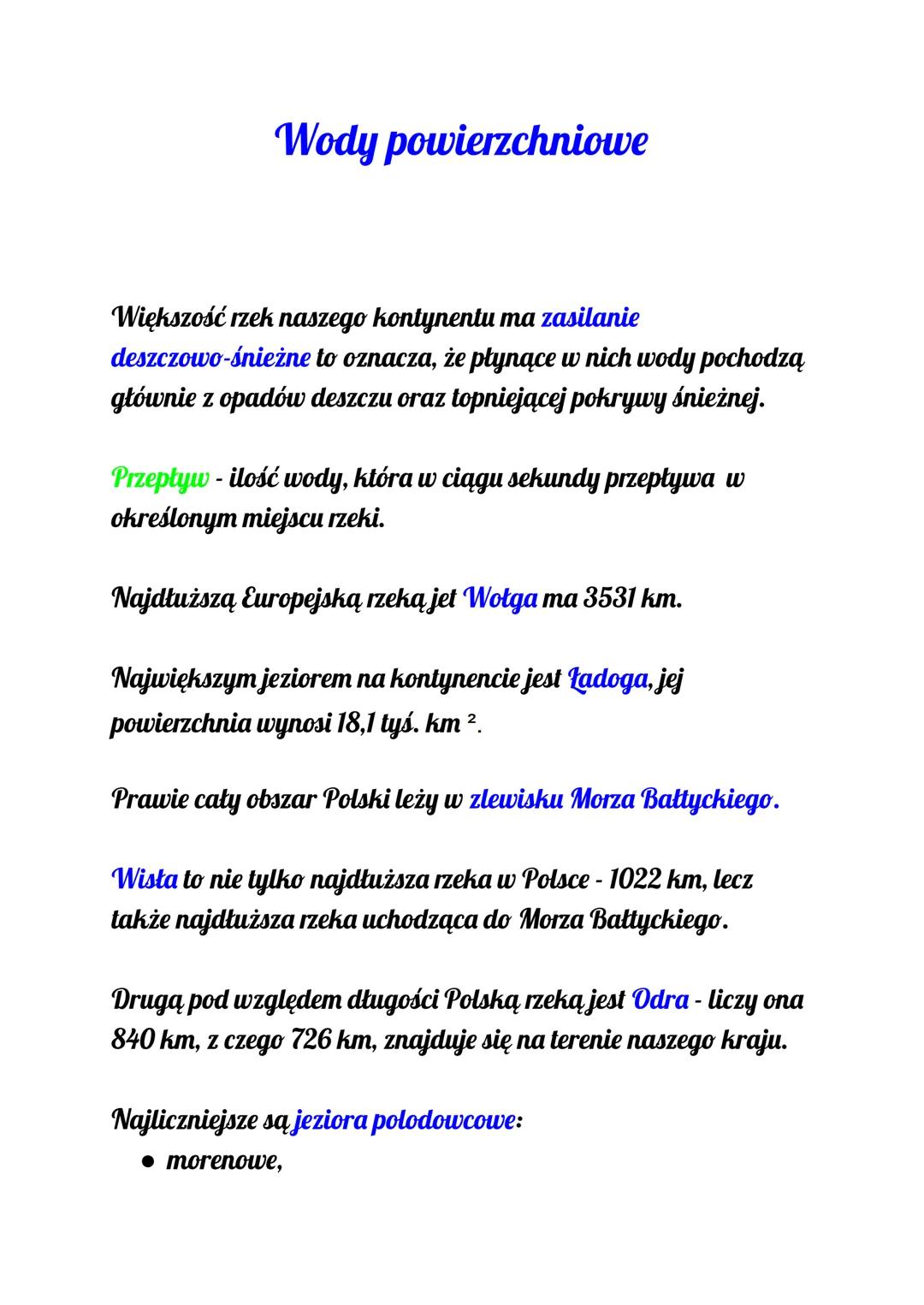 Wody powierzchniowe

Większość rzek naszego kontynentu ma zasilanie deszczowo-śnieżne to oznacza, że płynące w nich wody pochodzą głównie z opadów deszczu oraz topniejącej pokrywy śnieżnej.

Przepływ - ilość wody, która w ciągu sekundy przepływa w określonym miejscu rzeki.

Najdłuższą Europejską rzeką jet Wołga ma 3531 km.

Największym jeziorem na kontynencie jest Ładoga, jej powierzchnia wynosi 18,1 tyś. km $^2$.

Prawie cały obszar Polski leży w zlewisku Morza Bałtyckiego.

Wisła to nie tylko najdłuższa rzeka w Polsce - 1022 km, lecz także najdłuższa rzeka uchodząca do Morza Bałtyckiego.

Drugą pod względem długości Polską rzeką jest Odra - liczy ona 840 km, z czego 726 km, znajduje się na terenie naszego kraju.

Najliczniejsze są jeziora polodowcowe:
● morenowe,